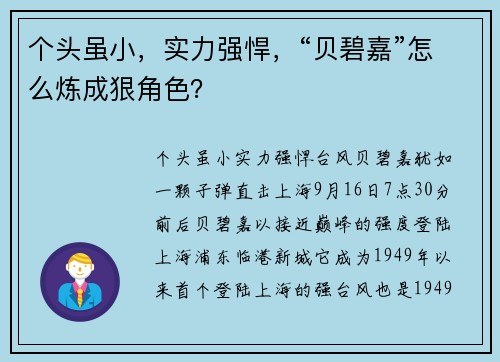 个头虽小，实力强悍，“贝碧嘉”怎么炼成狠角色?

个头虽小实力强悍台风贝碧嘉犹如一颗子弹直击上海9月16日7点30分前后贝碧嘉以接近巅峰的强度登陆上海浦东临港新城它成为1949年以来首个登陆上海的强台风也是1949